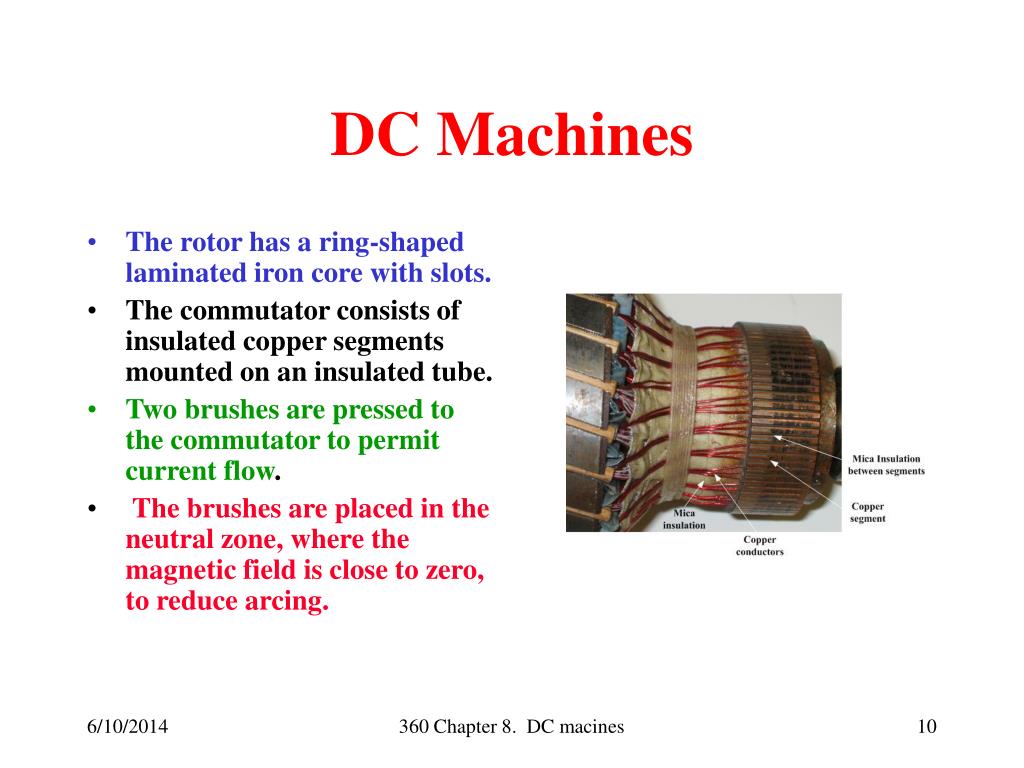 DC Machines

• The rotor has a ring-shaped laminated iron core with slots.
• The commutator consists of insulated copper segments mounted on an insulated tube.
• Two brushes are pressed to the commutator to permit current flow.
• The brushes are placed in the neutral zone, where the magnetic field is close to zero, to reduce arcing.

Mica Insulation between segments
Copper segment
Mica insulation
Copper conductors

6/10/2014
360 Chapter 8. DC macines
10